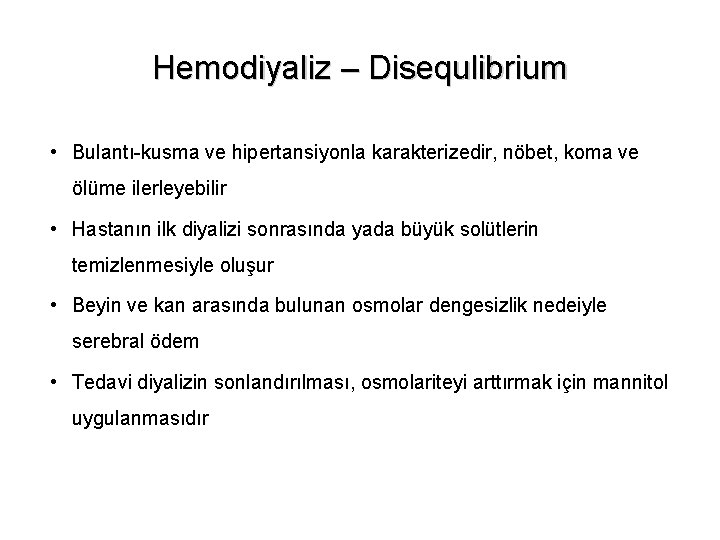 Hemodiyaliz – Disequlibrium

• Bulantı-kusma ve hipertansiyonla karakterizedir, nöbet, koma ve ölüme ilerleyebilir

• Hastanın ilk diyalizi sonrasında yada büyük solütlerin temizlenmesiyle oluşur

• Beyin ve kan arasında bulunan osmolar dengesizlik nedeiyle serebral ödem

• Tedavi diyalizin sonlandırılması, osmolariteyi arttırmak için mannitol uygulanmasıdır